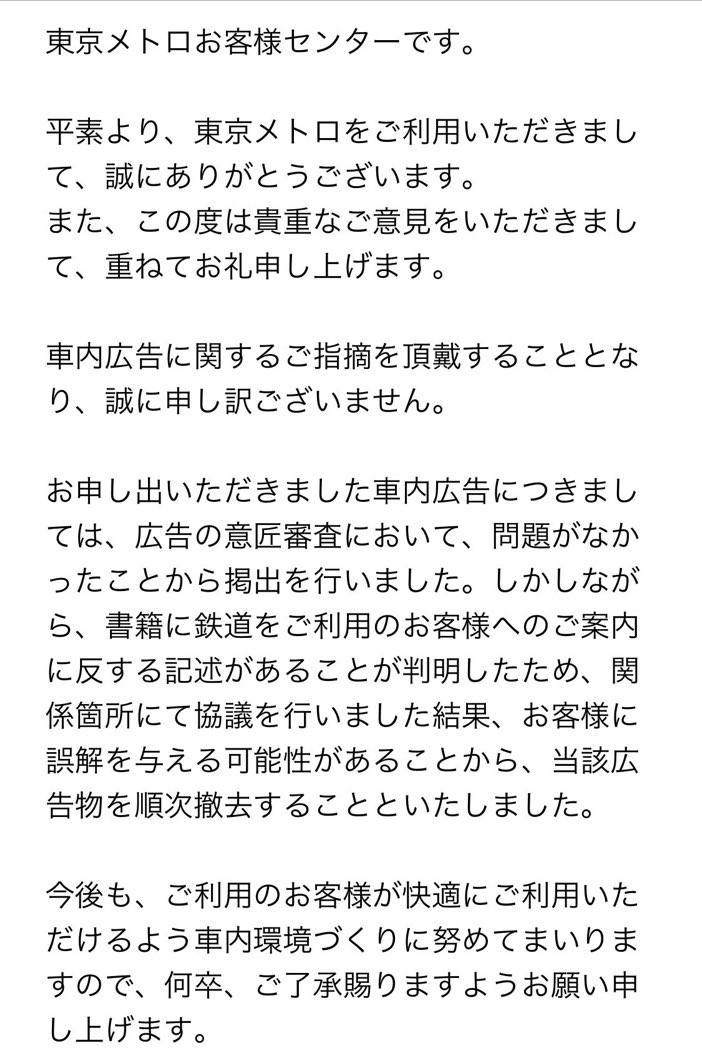 東京メトロお客様センターです。

平素より、東京メトロをご利用いただきまして、誠にありがとうございます。
また、この度は貴重なご意見をいただきまして、重ねてお礼申し上げます。

車内広告に関するご指摘を頂戴することとなり、誠に申し訳ございません。

お申し出いただきました車内広告につきましては、広告の意匠審査において、問題がなかったことから掲出を行いました。しかしながら、書籍に鉄道をご利用のお客様へのご案内に反する記述があることが判明したため、関係箇所にて協議を行いました結果、お客様に誤解を与える可能性があることから、当該広告物を順次撤去することといたしました。

今後も、ご利用のお客様が快適にご利用いただけるよう車内環境づくりに努めてまいりますので、何卒、ご了承賜りますようお願い申し上げます。